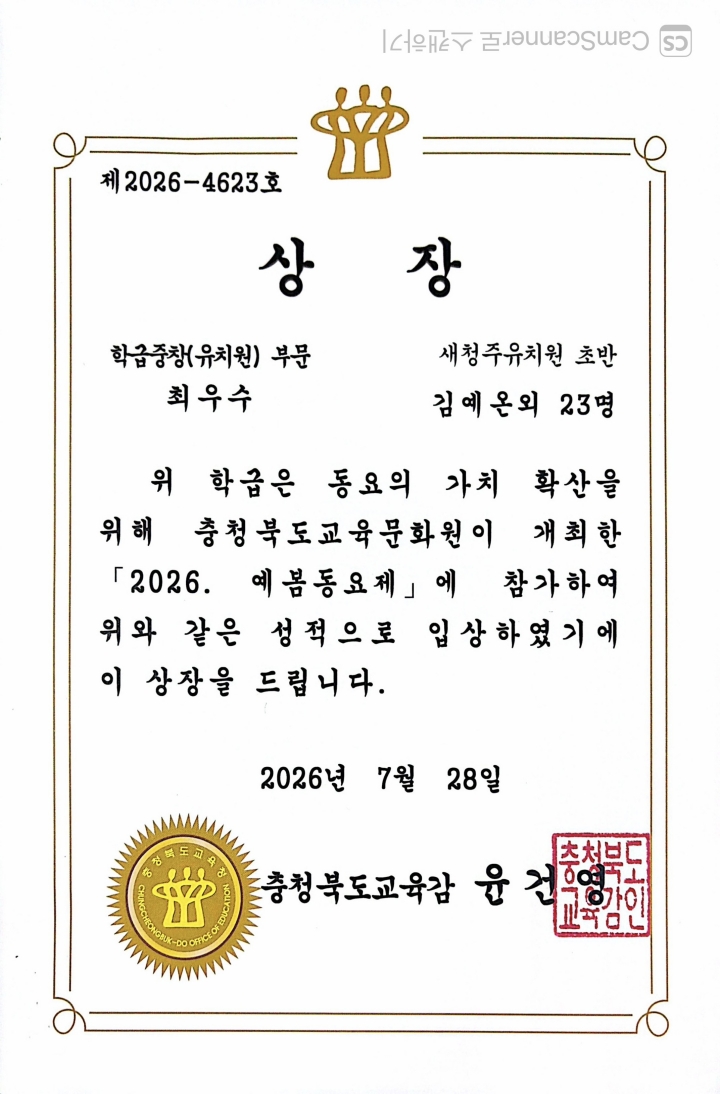 CS CamScanner로 스캔하기

제2026-4623호

상 장

학급중창(유치원) 부문

최우수

새청주유치원 초반

김예온외 23명

위 학급은 동요의 가치 확산을 위해 충청북도교육문화원이 개최한 「2026. 예봄동요제」에 참가하여 위와 같은 성적으로 입상하였기에 이 상장을 드립니다.

2026년 7월 28일

충청북도교육청

CHUNGCHEONGBUK-DO OFFICE OF EDUCATION

충청북도교육감 윤건영

충청북도교육감인